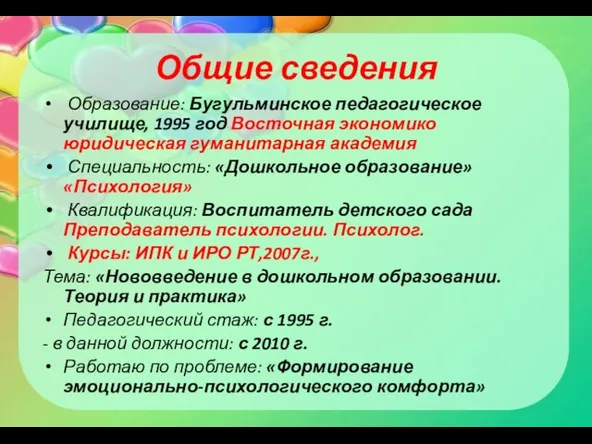 Общие сведения

• Образование: Бугульминское педагогическое училище, 1995 год Восточная экономико юридическая гуманитарная академия

• Специальность: «Дошкольное образование» «Психология»

• Квалификация: Воспитатель детского сада Преподаватель психологии. Психолог.

• Курсы: ИПК и ИРО РТ,2007г.,

Тема: «Нововведение в дошкольном образовании. Теория и практика»

• Педагогический стаж: с 1995 г.

- в данной должности: с 2010 г.

• Работаю по проблеме: «Формирование эмоционально-психологического комфорта»